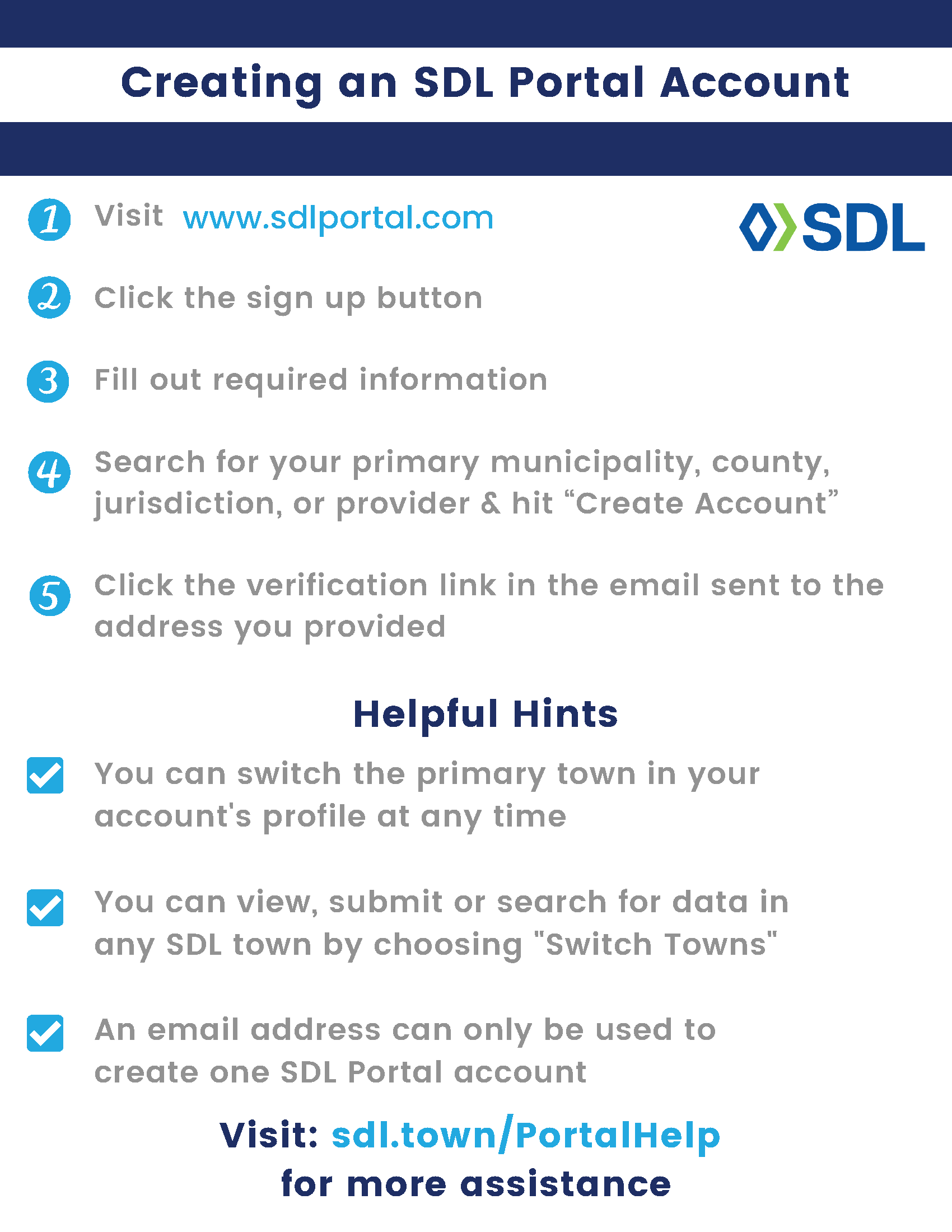 Creating an SDL Portal Account

1 Visit www.sdlportal.com

SDL

2 Click the sign up button

3 Fill out required information

4 Search for your primary municipality, county, jurisdiction, or provider & hit “Create Account”

5 Click the verification link in the email sent to the address you provided

Helpful Hints

You can switch the primary town in your account's profile at any time

You can view, submit or search for data in any SDL town by choosing "Switch Towns"

An email address can only be used to create one SDL Portal account

Visit: sdl.town/PortalHelp for more assistance